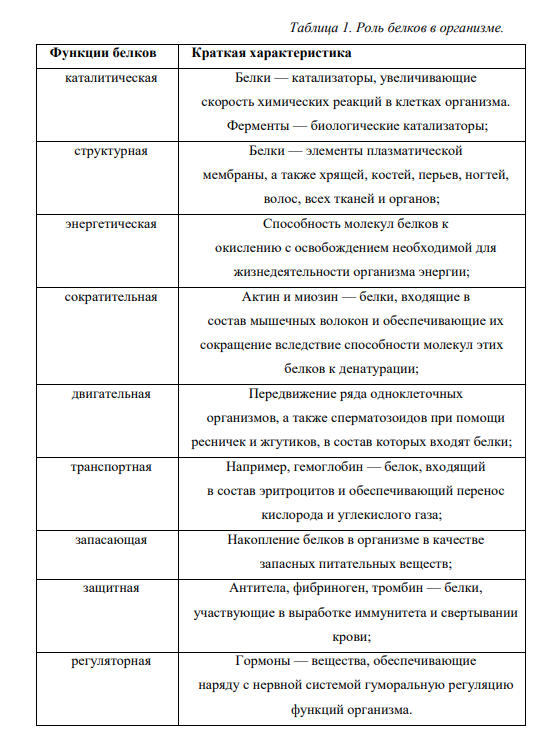 Таблица 1. Роль белков в организме.

| Функции белков | Краткая характеристика |
|---|---|
| каталитическая | Белки — катализаторы, увеличивающие скорость химических реакций в клетках организма. Ферменты — биологические катализаторы; |
| структурная | Белки — элементы плазматической мембраны, а также хрящей, костей, перьев, ногтей, волос, всех тканей и органов; |
| энергетическая | Способность молекул белков к окислению с освобождением необходимой для жизнедеятельности организма энергии; |
| сократительная | Актин и миозин — белки, входящие в состав мышечных волокон и обеспечивающие их сокращение вследствие способности молекул этих белков к денатурации; |
| двигательная | Передвижение ряда одноклеточных организмов, а также сперматозоидов при помощи ресничек и жгутиков, в состав которых входят белки; |
| транспортная | Например, гемоглобин — белок, входящий в состав эритроцитов и обеспечивающий перенос кислорода и углекислого газа; |
| запасающая | Накопление белков в организме в качестве запасных питательных веществ; |
| защитная | Антитела, фибриноген, тромбин — белки, участвующие в выработке иммунитета и свертывании крови; |
| регуляторная | Гормоны — вещества, обеспечивающие наряду с нервной системой гуморальную регуляцию функций организма. |